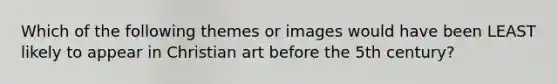 Which of the following themes or images would have been LEAST likely to appear in Christian art before the 5th century?